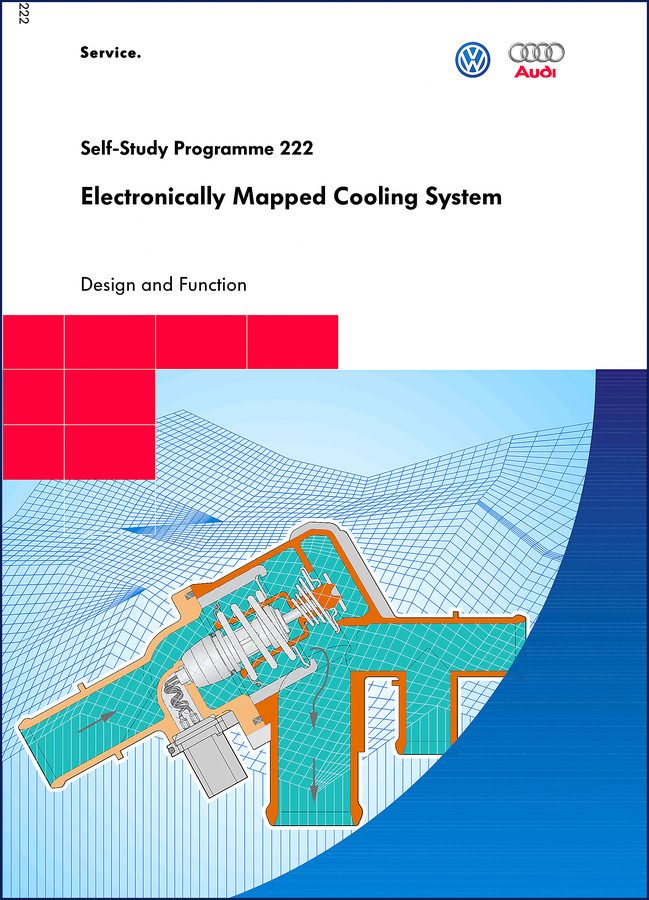 222

Service.

Audi

Self-Study Programme 222

Electronically Mapped Cooling System

Design and Function